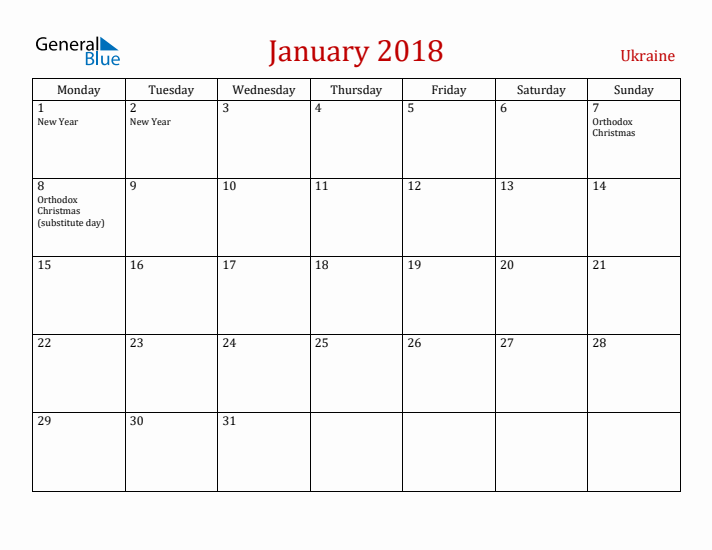 General Blue

January 2018

Ukraine

| Monday | Tuesday | Wednesday | Thursday | Friday | Saturday | Sunday |
|---|---|---|---|---|---|---|
| 1 New Year | 2 New Year | 3 | 4 | 5 | 6 | 7 Orthodox Christmas |
| 8 Orthodox Christmas (substitute day) | 9 | 10 | 11 | 12 | 13 | 14 |
| 15 | 16 | 17 | 18 | 19 | 20 | 21 |
| 22 | 23 | 24 | 25 | 26 | 27 | 28 |
| 29 | 30 | 31 | | | | |